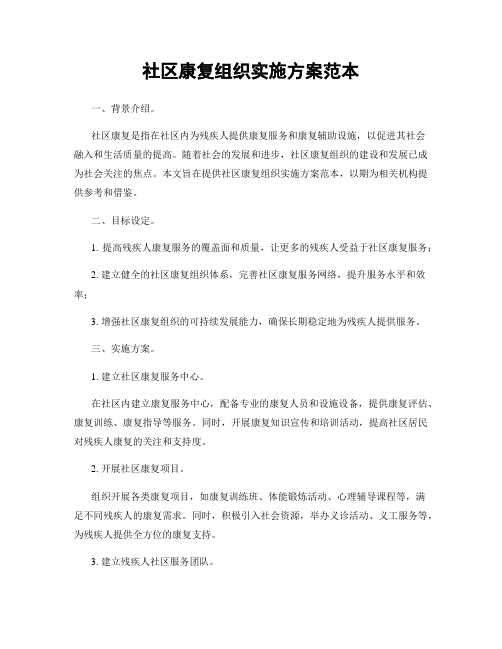 社区康复组织实施方案范本

一、背景介绍。

社区康复是指在社区内为残疾人提供康复服务和康复辅助设施，以促进其社会融入和生活质量的提高。随着社会的发展和进步，社区康复组织的建设和发展已成为社会关注的焦点。本文旨在提供社区康复组织实施方案范本，以期为相关机构提供参考和借鉴。

二、目标设定。

1. 提高残疾人康复服务的覆盖面和质量，让更多的残疾人受益于社区康复服务；

2. 建立健全的社区康复组织体系，完善社区康复服务网络，提升服务水平和效率；

3. 增强社区康复组织的可持续发展能力，确保长期稳定地为残疾人提供服务。

三、实施方案。

1. 建立社区康复服务中心。

在社区内建立康复服务中心，配备专业的康复人员和设施设备，提供康复评估、康复训练、康复指导等服务。同时，开展康复知识宣传和培训活动，提高社区居民对残疾人康复的关注和支持度。

2. 开展社区康复项目。

组织开展各类康复项目，如康复训练班、体能锻炼活动、心理辅导课程等，满足不同残疾人的康复需求。同时，积极引入社会资源，举办义诊活动、义工服务等，为残疾人提供全方位的康复支持。

3. 建立残疾人社区服务团队。